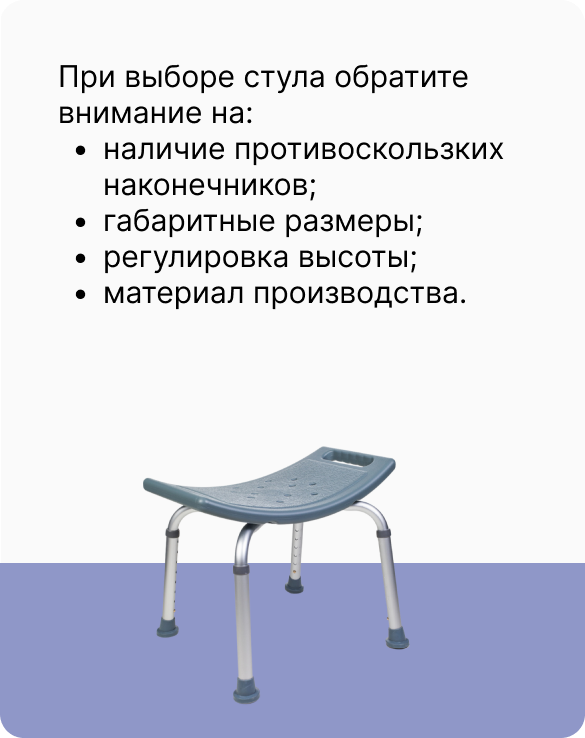 При выборе стула обратите внимание на:

• наличие противоскользких наконечников;
• габаритные размеры;
• регулировка высоты;
• материал производства.